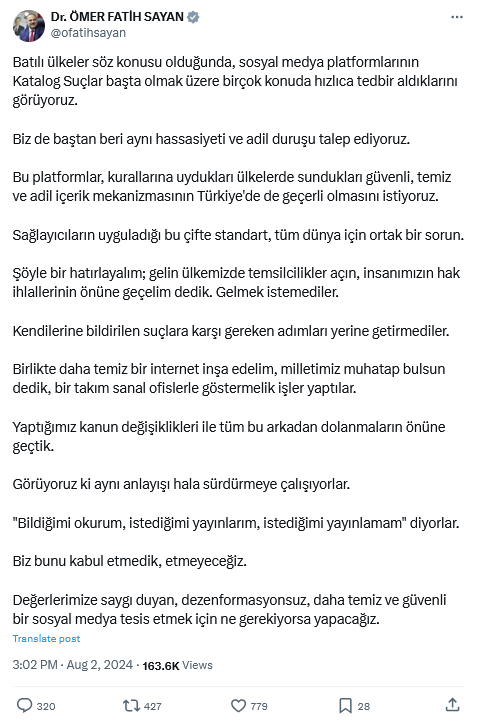 Dr. ÖMER FATİH SAYAN
@ofatihsayan

Batılı ülkeler söz konusu olduğunda, sosyal medya platformlarının Katalog Suçlar başta olmak üzere birçok konuda hızlıca tedbir aldıklarını görüyoruz.

Biz de baştan beri aynı hassasiyeti ve adil duruşu talep ediyoruz.

Bu platformlar, kurallarına uydukları ülkelerde sundukları güvenli, temiz ve adil içerik mekanizmasının Türkiye'de de geçerli olmasını istiyoruz.

Sağlayıcıların uyguladığı bu çifte standart, tüm dünya için ortak bir sorun.

Şöyle bir hatırlayalım; gelin ülkemizde temsilcilikler açın, insanımızın hak ihlallerinin önüne geçelim dedik. Gelmek istemediler.

Kendilerine bildirilen suçlara karşı gereken adımları yerine getirmediler.

Birlikte daha temiz bir internet inşa edelim, milletimiz muhatap bulsun dedik, bir takım sanal ofislerle göstermelik işler yaptılar.

Yaptığımız kanun değişiklikleri ile tüm bu arkadan dolanmaların önüne geçtik.

Görüyoruz ki aynı anlayışı hala sürdürmeye çalışıyorlar.

"Bildiğimi okurum, istediğimi yayınlarım, istediğimi yayınlamam" diyorlar.

Biz bunu kabul etmedik, etmeyeceğiz.

Değerlerimize saygı duyan, dezenformasyonsuz, daha temiz ve güvenli bir sosyal medya tesis etmek için ne gerekiyorsa yapacağız.

Translate post

3:02 PM · Aug 2, 2024 · 163.6K Views

320 427 779 28